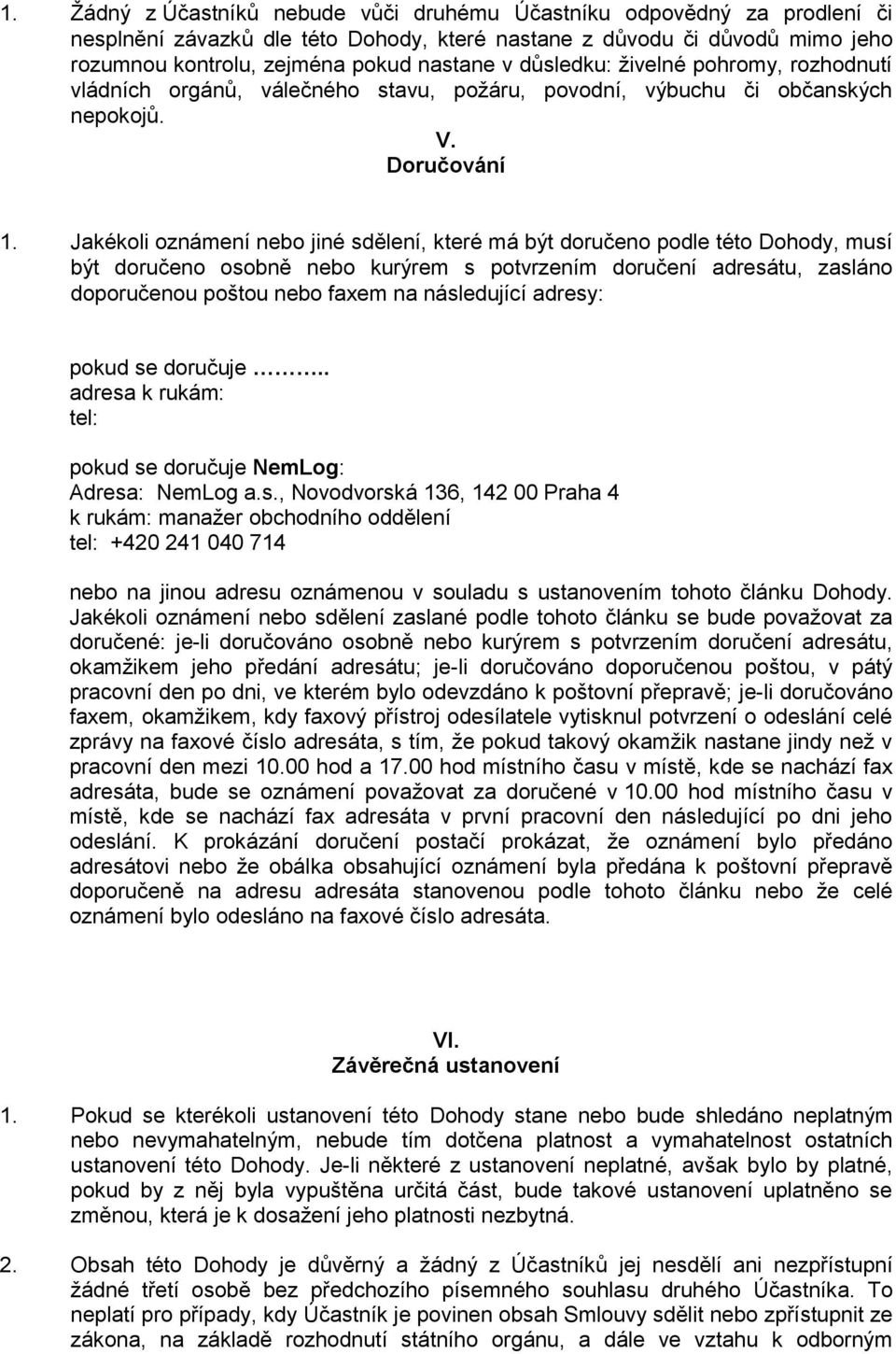 1. Žádný z Účastníků nebude vůči druhému Účastníku odpovědný za prodlení či nesplnění závazků dle této Dohody, které nastane z důvodu či důvodů mimo jeho rozumnou kontrolu, zejména pokud nastane v důsledku: živelné pohromy, rozhodnutí vládních orgánů, válečného stavu, požáru, povodní, výbuchu či občanských nepokojů.

V.
Doručování

1. Jakékoli oznámení nebo jiné sdělení, které má být doručeno podle této Dohody, musí být doručeno osobně nebo kurýrem s potvrzením doručení adresátu, zasláno doporučenou poštou nebo faxem na následující adresy:

pokud se doručuje ……..
adresa k rukám:
tel:

pokud se doručuje NemLog:
Adresa: NemLog a.s., Novodvorská 136, 142 00 Praha 4
k rukám: manažer obchodního oddělení
tel: +420 241 040 714

nebo na jinou adresu oznámenou v souladu s ustanovením tohoto článku Dohody. Jakékoli oznámení nebo sdělení zaslané podle tohoto článku se bude považovat za doručené: je-li doručováno osobně nebo kurýrem s potvrzením doručení adresátu, okamžikem jeho předání adresátu; je-li doručováno doporučenou poštou, v pátý pracovní den po dni, ve kterém bylo odevzdáno k poštovní přepravě; je-li doručováno faxem, okamžikem, kdy faxový přístroj odesílatele vytisknul potvrzení o odeslání celé zprávy na faxové číslo adresáta, s tím, že pokud takový okamžik nastane jindy než v pracovní den mezi 10.00 hod a 17.00 hod místního času v místě, kde se nachází fax adresáta, bude se oznámení považovat za doručené v 10.00 hod místního času v místě, kde se nachází fax adresáta v první pracovní den následující po dni jeho odeslání. K prokázání doručení postačí prokázat, že oznámení bylo předáno adresátovi nebo že obálka obsahující oznámení byla předána k poštovní přepravě doporučeně na adresu adresáta stanovenou podle tohoto článku nebo že celé oznámení bylo odesláno na faxové číslo adresáta.

VI.
Závěrečná ustanovení

1. Pokud se kterékoli ustanovení této Dohody stane nebo bude shledáno neplatným nebo nevymahatelným, nebude tím dotčena platnost a vymahatelnost ostatních ustanovení této Dohody. Je-li některé z ustanovení neplatné, avšak bylo by platné, pokud by z něj byla vypuštěna určitá část, bude takové ustanovení uplatněno se změnou, která je k dosažení jeho platnosti nezbytná.

2. Obsah této Dohody je důvěrný a žádný z Účastníků jej nesdělí ani nezpřístupní žádné třetí osobě bez předchozího písemného souhlasu druhého Účastníka. To neplatí pro případy, kdy Účastník je povinen obsah Smlouvy sdělit nebo zpřístupnit ze zákona, na základě rozhodnutí státního orgánu, a dále ve vztahu k odborným